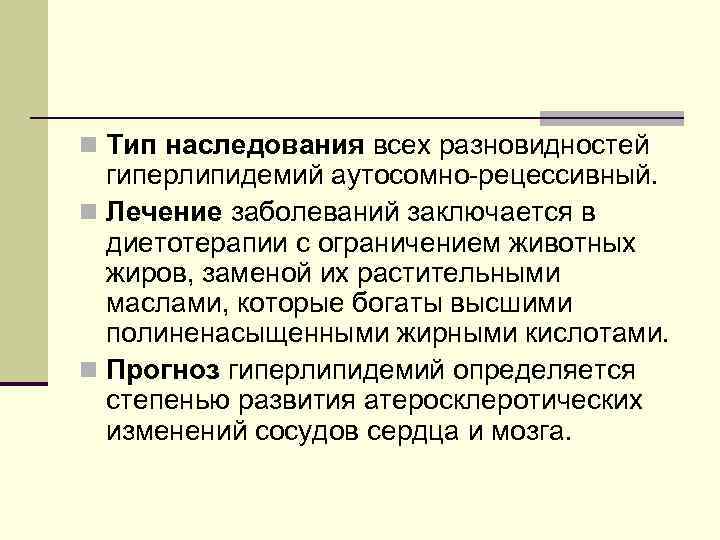 Тип наследования всех разновидностей гиперлипидемий аутосомно-рецессивный.

Лечение заболеваний заключается в диетотерапии с ограничением животных жиров, заменой их растительными маслами, которые богаты высшими полиненасыщенными жирными кислотами.

Прогноз гиперлипидемий определяется степенью развития атеросклеротических изменений сосудов сердца и мозга.